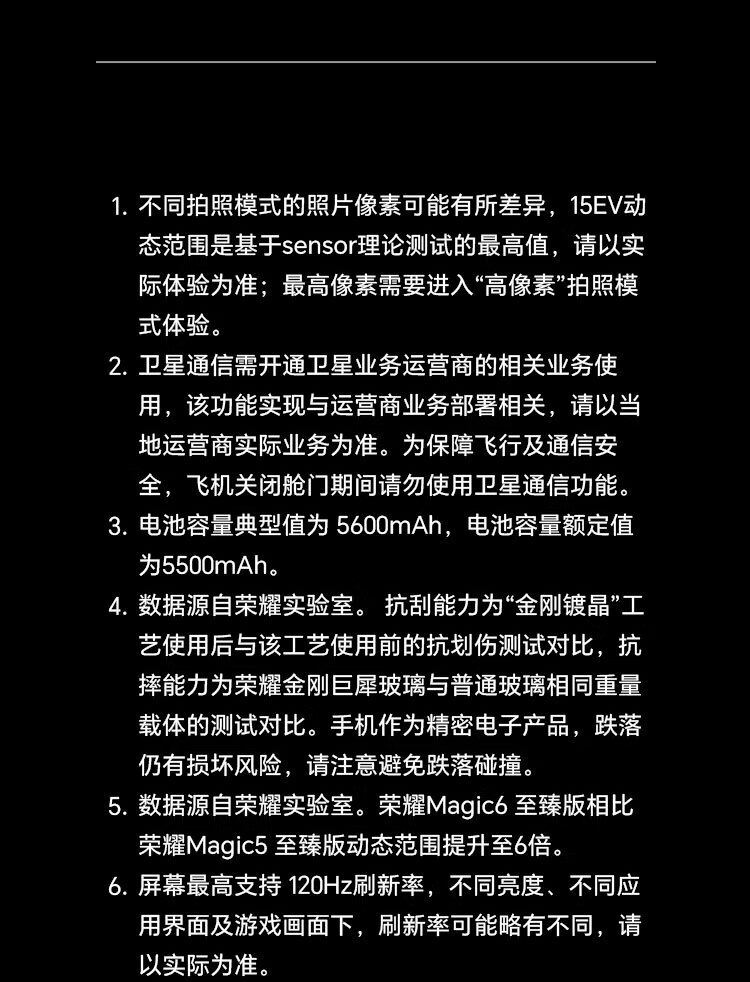 1. 不同拍照模式的照片像素可能有所差异，15EV动态范围是基于sensor理论测试的最高值，请以实际体验为准；最高像素需要进入“高像素”拍照模式体验。

2. 卫星通信需开通卫星业务运营商的相关业务使用，该功能实现与运营商业务部署相关，请以当地运营商实际业务为准。为保障飞行及通信安全，飞机关闭舱门期间请勿使用卫星通信功能。

3. 电池容量典型值为 5600mAh，电池容量额定值为5500mAh。

4. 数据源自荣耀实验室。 抗刮能力为“金刚镀晶”工艺使用后与该工艺使用前的抗划伤测试对比，抗摔能力为荣耀金刚巨犀玻璃与普通玻璃相同重量载体的测试对比。手机作为精密电子产品，跌落仍有损坏风险，请注意避免跌落碰撞。

5. 数据源自荣耀实验室。荣耀Magic6 至臻版相比荣耀Magic5 至臻版动态范围提升至6倍。

6. 屏幕最高支持 120Hz刷新率，不同亮度、不同应用界面及游戏画面下，刷新率可能略有不同，请以实际为准。